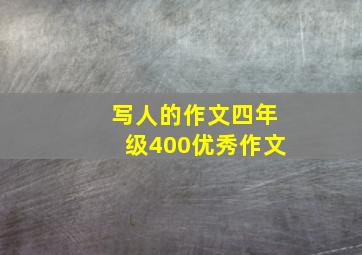 写人的作文四年级400优秀作文